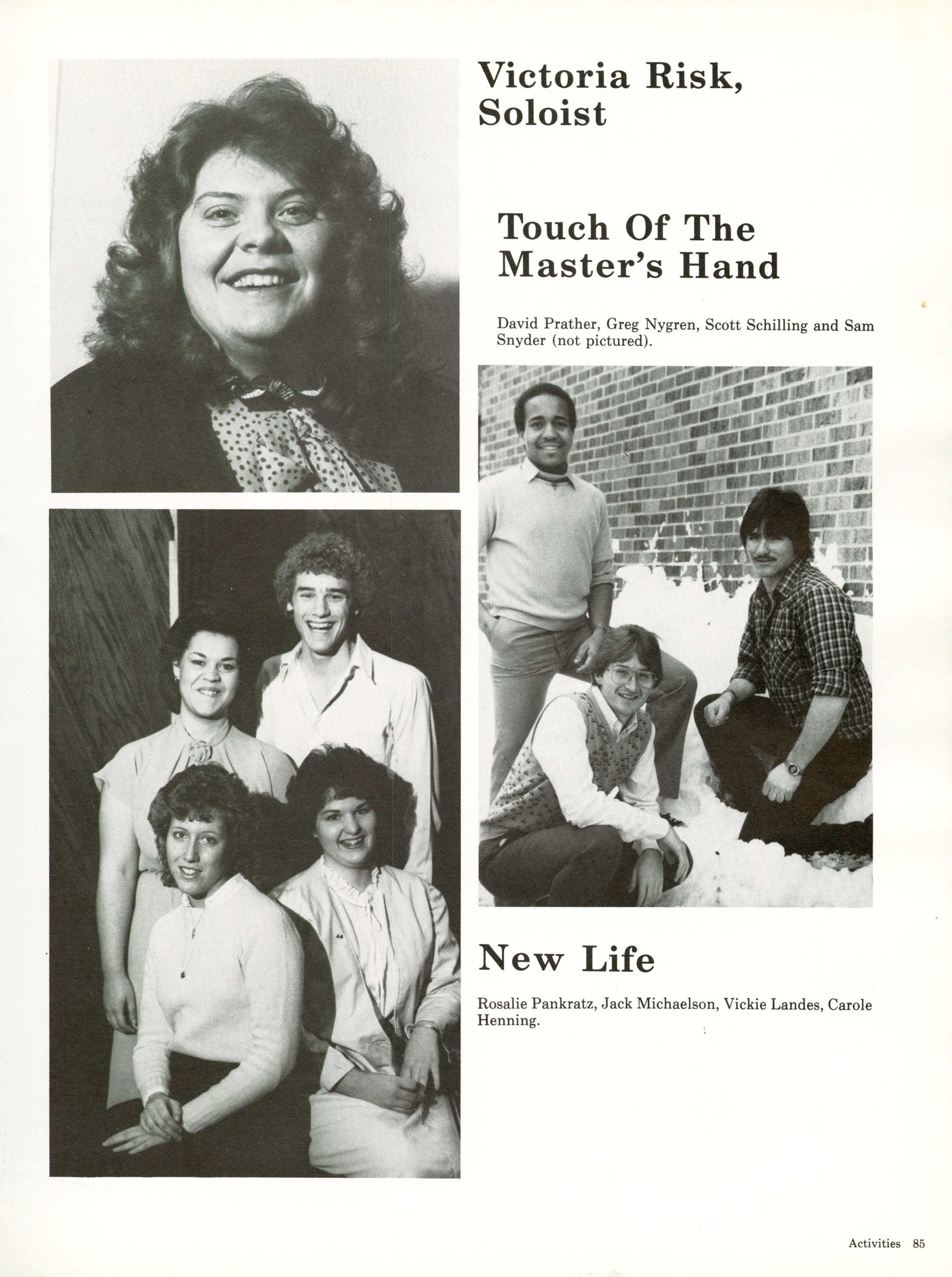 Victoria Risk, Soloist

Touch Of The Master's Hand

David Prather, Greg Nygren, Scott Schilling and Sam Snyder (not pictured).

New Life

Rosalie Pankratz, Jack Michaelson, Vickie Landes, Carole Henning.

Activities 85